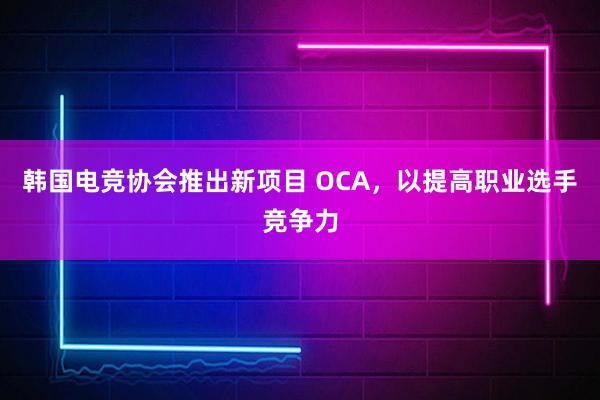 韩国电竞协会推出新项目 OCA，以提高职业选手竞争力